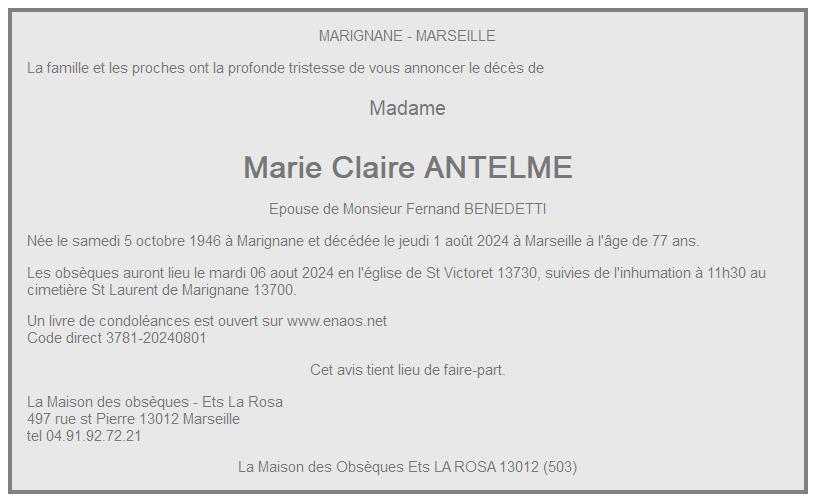 MARIGNANE - MARSEILLE

La famille et les proches ont la profonde tristesse de vous annoncer le décès de

Madame

Marie Claire ANTELME

Epouse de Monsieur Fernand BENEDETTI

Née le samedi 5 octobre 1946 à Marignane et décédée le jeudi 1 août 2024 à Marseille à l'âge de 77 ans.

Les obsèques auront lieu le mardi 06 aout 2024 en l'église de St Victoret 13730, suivies de l'inhumation à 11h30 au cimetière St Laurent de Marignane 13700.

Un livre de condoléances est ouvert sur www.enaos.net
Code direct 3781-20240801

Cet avis tient lieu de faire-part.

La Maison des obsèques - Ets La Rosa
497 rue st Pierre 13012 Marseille
tel 04.91.92.72.21

La Maison des Obsèques Ets LA ROSA 13012 (503)